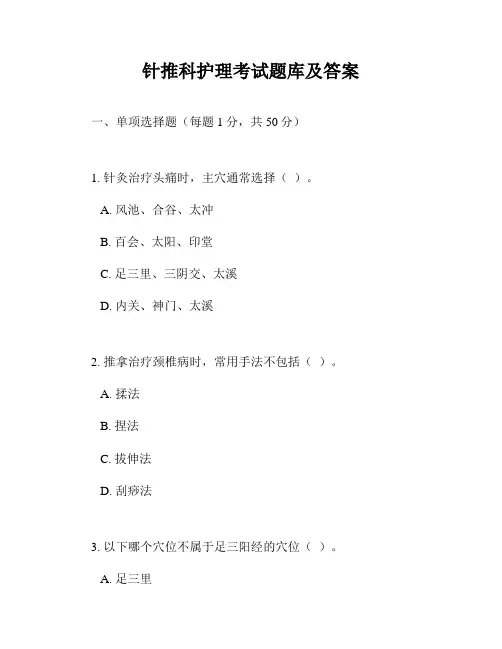 针推科护理考试题库及答案

一、单项选择题（每题 1 分，共 50 分）

1. 针灸治疗头痛时，主穴通常选择（ ）。

A. 风池、合谷、太冲

B. 百会、太阳、印堂

C. 足三里、三阴交、太溪

D. 内关、神门、太溪

2. 推拿治疗颈椎病时，常用手法不包括（ ）。

A. 揉法

B. 捏法

C. 拔伸法

D. 刮痧法

3. 以下哪个穴位不属于足三阳经的穴位（ ）。

A. 足三里